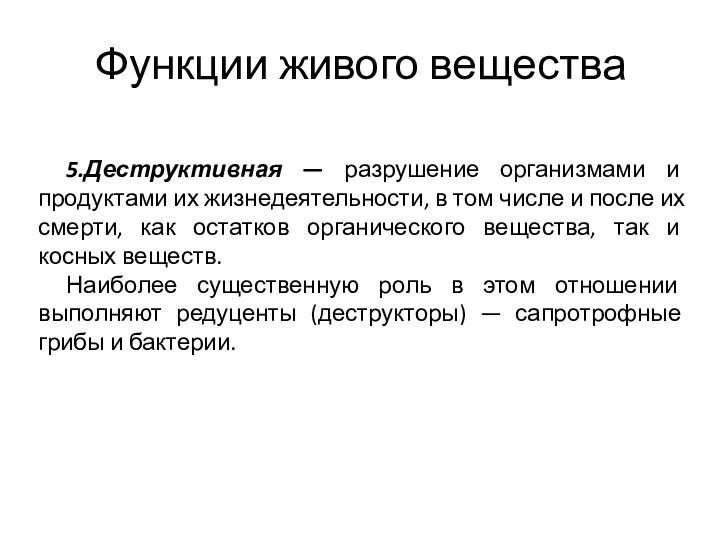 Функции живого вещества

5.Деструктивная — разрушение организмами и продуктами их жизнедеятельности, в том числе и после их смерти, как остатков органического вещества, так и косных веществ.

Наиболее существенную роль в этом отношении выполняют редуценты (деструкторы) — сапротрофные грибы и бактерии.